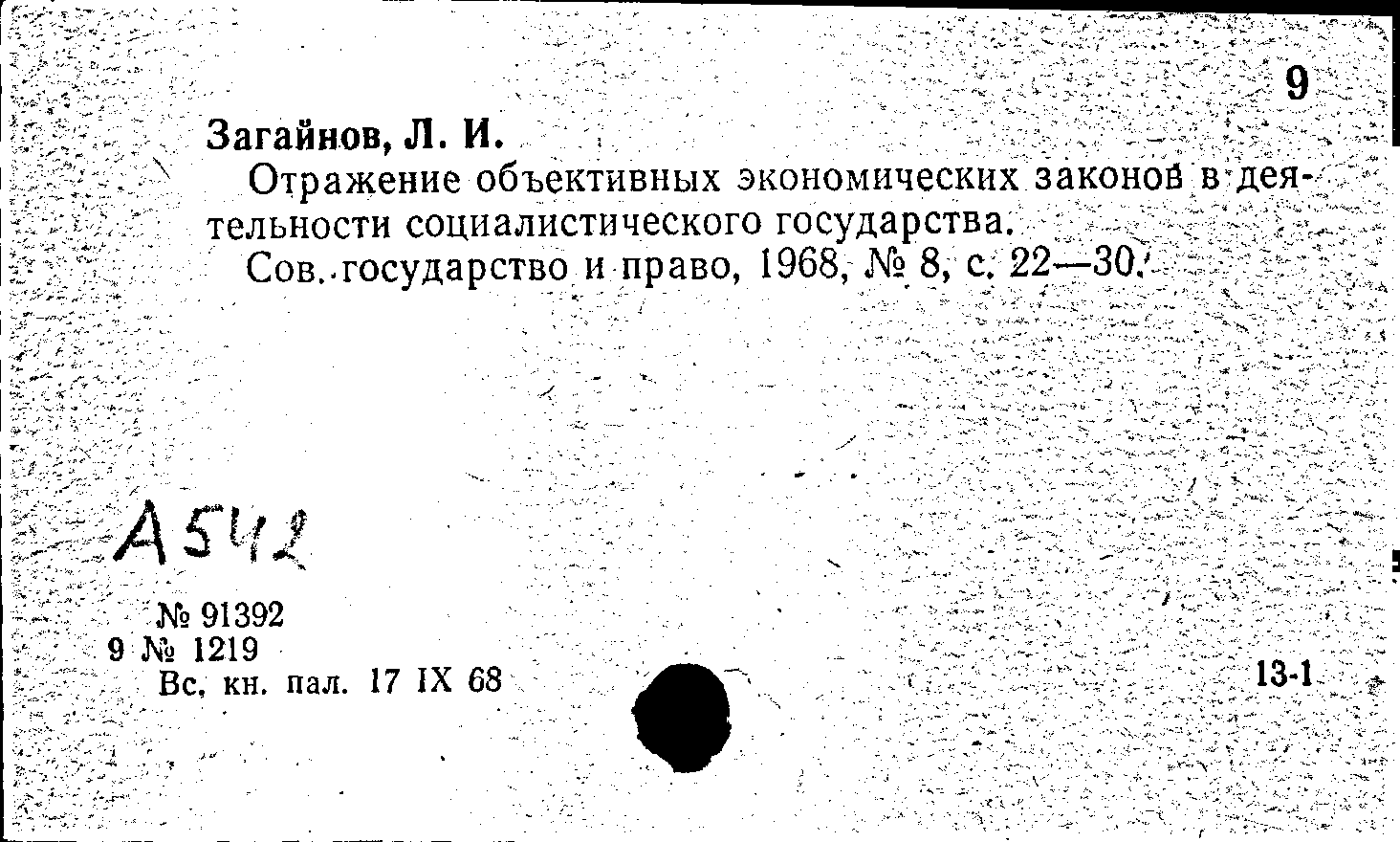 9

Загайнов, Л. И.

Отражение объективных экономических законов в деятельности социалистического государства.

Сов. государство и право, 1968, № 8, с. 22—30.

А542

№ 91392
9 № 1219
Вс. кн. пал. 17 IX 68

13-1